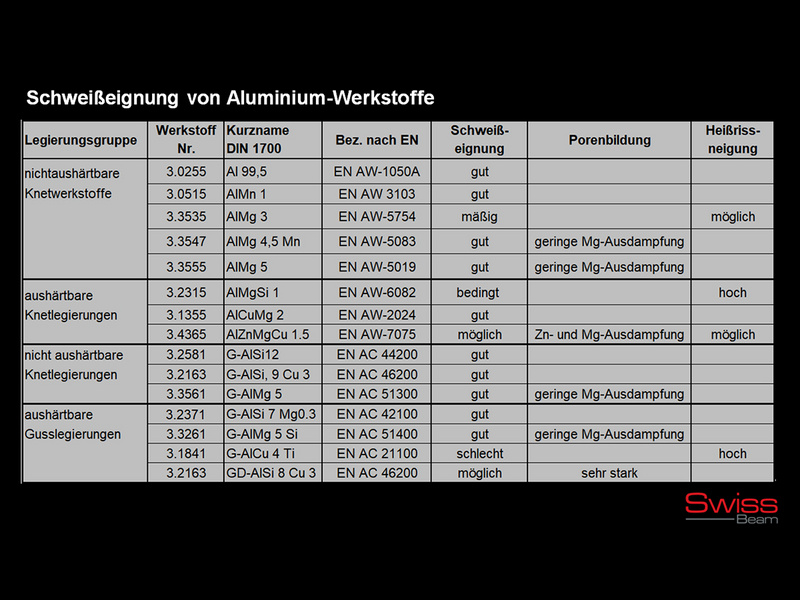 Schweißeignung von Aluminium-Werkstoffe

| Legierungsgruppe | Werkstoff Nr. | Kurzname DIN 1700 | Bez. nach EN | Schweiß-eignung | Porenbildung | Heißriss-neigung |
|---|---|---|---|---|---|---|
| nichtaushärtbare Knetwerkstoffe | 3.0255 | Al 99,5 | EN AW-1050A | gut | | |
| | 3.0515 | AlMn 1 | EN AW 3103 | gut | | |
| | 3.3535 | AlMg 3 | EN AW-5754 | mäßig | | möglich |
| | 3.3547 | AlMg 4,5 Mn | EN AW-5083 | gut | geringe Mg-Ausdampfung | |
| | 3.3555 | AlMg 5 | EN AW-5019 | gut | geringe Mg-Ausdampfung | |
| aushärtbare Knetlegierungen | 3.2315 | AlMgSi 1 | EN AW-6082 | bedingt | | hoch |
| | 3.1355 | AlCuMg 2 | EN AW-2024 | gut | | |
| | 3.4365 | AlZnMgCu 1.5 | EN AW-7075 | möglich | Zn- und Mg-Ausdampfung | möglich |
| nicht aushärtbare Knetlegierungen | 3.2581 | G-AlSi12 | EN AC 44200 | gut | | |
| | 3.2163 | G-AlSi, 9 Cu 3 | EN AC 46200 | gut | | |
| | 3.3561 | G-AlMg 5 | EN AC 51300 | gut | geringe Mg-Ausdampfung | |
| aushärtbare Gusslegierungen | 3.2371 | G-AlSi 7 Mg0.3 | EN AC 42100 | gut | | |
| | 3.3261 | G-AlMg 5 Si | EN AC 51400 | gut | geringe Mg-Ausdampfung | |
| | 3.1841 | G-AlCu 4 Ti | EN AC 21100 | schlecht | | hoch |
| | 3.2163 | GD-AlSi 8 Cu 3 | EN AC 46200 | möglich | sehr stark | |

Swiss Beam